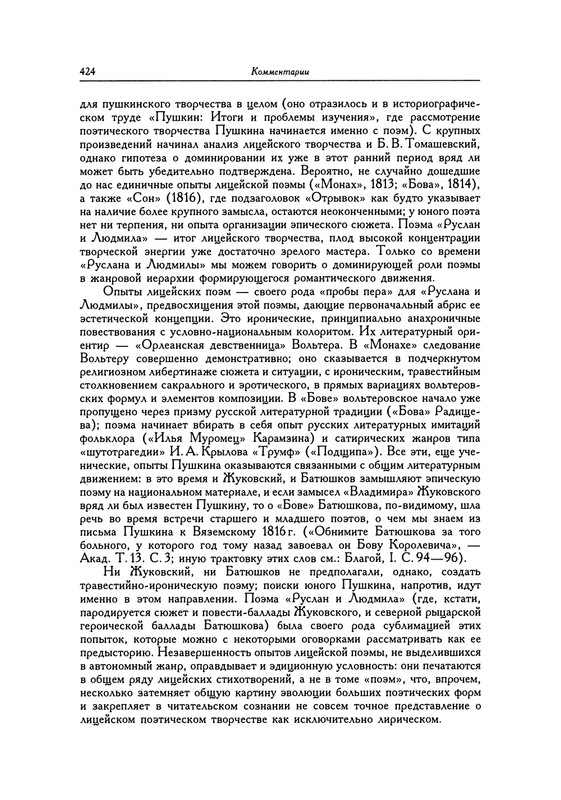 424

Комментарии

для пушкинского творчества в целом (оно отразилось и в историографическом труде «Пушкин: Итоги и проблемы изучения», где рассмотрение поэтического творчества Пушкина начинается именно с поэм). С крупных произведений начинал анализ лицейского творчества и Б. В. Томашевский, однако гипотеза о доминировании их уже в этот ранний период вряд ли может быть убедительно подтверждена. Вероятно, не случайно дошедшие до нас единичные опыты лицейской поэмы («Монах», 1813; «Бова», 1814), а также «Сон» (1816), где подзаголовок «Отрывок» как будто указывает на наличие более крупного замысла, остаются неоконченными; у юного поэта нет ни терпения, ни опыта организации эпического сюжета. Поэма «Руслан и Людмила» — итог лицейского творчества, плод высокой концентрации творческой энергии уже достаточно зрелого мастера. Только со времени «Руслана и Людмилы» мы можем говорить о доминирующей роли поэмы в жанровой иерархии формирующегося романтического движения.

Опыты лицейских поэм — своего рода «пробы пера» для «Руслана и Людмилы», предвосхищения этой поэмы, дающие первоначальный абрис ее эстетической концепции. Это иронические, принципиально анахроничные повествования с условно-национальным колоритом. Их литературный ориентир — «Орлеанская девственница» Вольтера. В «Монахе» следование Вольтеру совершенно демонстративно; оно сказывается в подчеркнутом религиозном либертинаже сюжета и ситуации, с ироническим, травестийным столкновением сакрального и эротического, в прямых вариациях вольтеровских формул и элементов композиции. В «Бове» вольтеровское начало уже пропущено через призму русской литературной традиции («Бова» Радищева); поэма начинает вбирать в себя опыт русских литературных имитаций фольклора («Илья Муромец» Карамзина) и сатирических жанров типа «шутотрагедии» И. А. Крылова «Трумф» («Подщипа»). Все эти, еще ученические, опыты Пушкина оказываются связанными с общим литературным движением: в это время и Жуковский, и Батюшков замышляют эпическую поэму на национальном материале, и если замысел «Владимира» Жуковского вряд ли был известен Пушкину, то о «Бове» Батюшкова, по-видимому, шла речь во время встречи старшего и младшего поэтов, о чем мы знаем из письма Пушкина к Вяземскому 1816 г. («Обнимите Батюшкова за того больного, у которого год тому назад завоевал он Бову Королевича», — Акад. Т. 13. С. 3; иную трактовку этих слов см.: Благой, I. С. 94—96).

Ни Жуковский, ни Батюшков не предполагали, однако, создать травестийно-ироническую поэму; поиски юного Пушкина, напротив, идут именно в этом направлении. Поэма «Руслан и Людмила» (где, кстати, пародируется сюжет и повести-баллады Жуковского, и северной рыцарской героической баллады Батюшкова) была своего рода сублимацией этих попыток, которые можно с некоторыми оговорками рассматривать как ее предысторию. Незавершенность опытов лицейской поэмы, не выделившихся в автономный жанр, оправдывает и эдиционную условность: они печатаются в общем ряду лицейских стихотворений, а не в томе «поэм», что, впрочем, несколько затемняет общую картину эволюции больших поэтических форм и закрепляет в читательском сознании не совсем точное представление о лицейском поэтическом творчестве как исключительно лирическом.